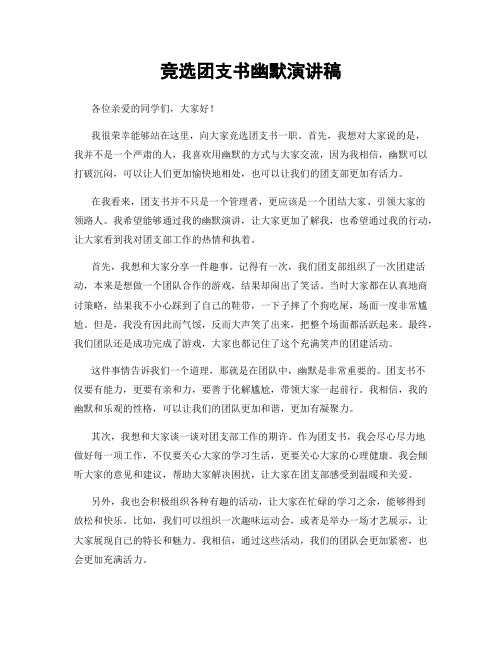 竞选团支书幽默演讲稿

各位亲爱的同学们，大家好！

我很荣幸能够站在这里，向大家竞选团支书一职。首先，我想对大家说的是，我并不是一个严肃的人，我喜欢用幽默的方式与大家交流，因为我相信，幽默可以打破沉闷，可以让人们更加愉快地相处，也可以让我们的团支部更加有活力。

在我看来，团支书并不只是一个管理者，更应该是一个团结大家、引领大家的领路人。我希望能够通过我的幽默演讲，让大家更加了解我，也希望通过我的行动，让大家看到我对团支部工作的热情和执着。

首先，我想和大家分享一件趣事。记得有一次，我们团支部组织了一次团建活动，本来是想做一个团队合作的游戏，结果却闹出了笑话。当时大家都在认真地商讨策略，结果我不小心踩到了自己的鞋带，一下子摔了个狗吃屎，场面一度非常尴尬。但是，我没有因此而气馁，反而大声笑了出来，把整个场面都活跃起来。最终，我们团队还是成功完成了游戏，大家也都记住了这个充满笑声的团建活动。

这件事情告诉我们一个道理，那就是在团队中，幽默是非常重要的。团支书不仅要有能力，更要有亲和力，要善于化解尴尬，带领大家一起前行。我相信，我的幽默和乐观的性格，可以让我们的团队更加和谐，更加有凝聚力。

其次，我想和大家谈一谈对团支部工作的期许。作为团支书，我会尽心尽力地做好每一项工作，不仅要关心大家的学习生活，更要关心大家的心理健康。我会倾听大家的意见和建议，帮助大家解决困扰，让大家在团支部感受到温暖和关爱。

另外，我也会积极组织各种有趣的活动，让大家在忙碌的学习之余，能够得到放松和快乐。比如，我们可以组织一次趣味运动会，或者是举办一场才艺展示，让大家展现自己的特长和魅力。我相信，通过这些活动，我们的团队会更加紧密，也会更加充满活力。